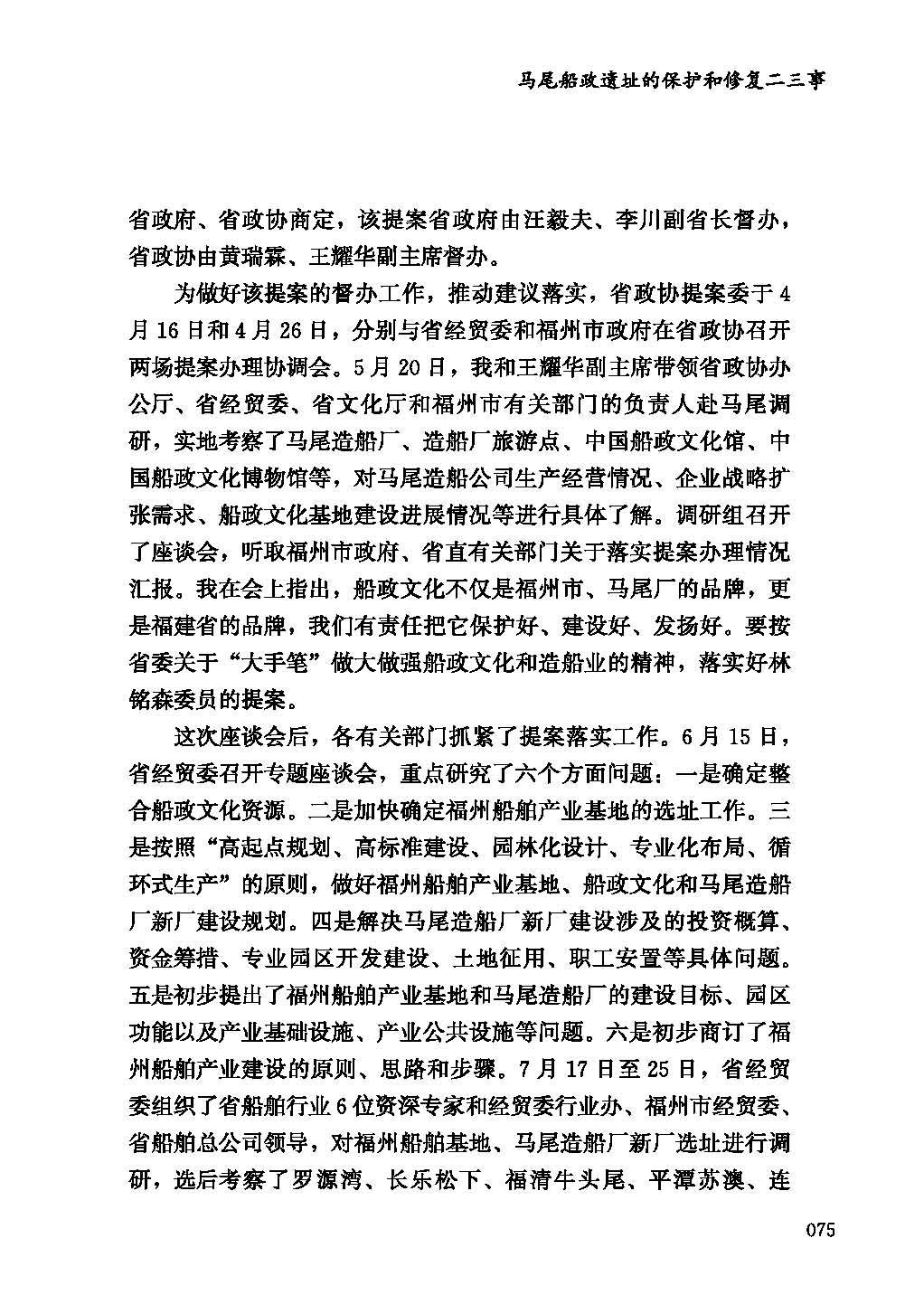 马尾船政遗址的保护和修复二三事

省政府、省政协商定，该提案省政府由汪毅夫、李川副省长督办，省政协由黄瑞霖、王耀华副主席督办。

为做好该提案的督办工作，推动建议落实，省政协提案委于4月16日和4月26日，分别与省经贸委和福州市政府在省政协召开两场提案办理协调会。5月20日，我和王耀华副主席带领省政协办公厅、省经贸委、省文化厅和福州市有关部门的负责人赴马尾调研，实地考察了马尾造船厂、造船厂旅游点、中国船政文化馆、中国船政文化博物馆等，对马尾造船公司生产经营情况、企业战略扩张需求、船政文化基地建设进展情况等进行具体了解。调研组召开了座谈会，听取福州市政府、省直有关部门关于落实提案办理情况汇报。我在会上指出，船政文化不仅是福州市、马尾厂的品牌，更是福建省的品牌，我们有责任把它保护好、建设好、发扬好。要按省委关于“大手笔”做大做强船政文化和造船业的精神，落实好林铭森委员的提案。

这次座谈会后，各有关部门抓紧了提案落实工作。6月15日，省经贸委召开专题座谈会，重点研究了六个方面问题：一是确定整合船政文化资源。二是加快确定福州船舶产业基地的选址工作。三是按照“高起点规划、高标准建设、园林化设计、专业化布局、循环式生产”的原则，做好福州船舶产业基地、船政文化和马尾造船厂新厂建设规划。四是解决马尾造船厂新厂建设涉及的投资概算、资金筹措、专业园区开发建设、土地征用、职工安置等具体问题。五是初步提出了福州船舶产业基地和马尾造船厂的建设目标、园区功能以及产业基础设施、产业公共设施等问题。六是初步商订了福州船舶产业建设的原则、思路和步骤。7月17日至25日，省经贸委组织了省船舶行业6位资深专家和经贸委行业办、福州市经贸委、省船舶总公司领导，对福州船舶基地、马尾造船厂新厂选址进行调研，选后考察了罗源湾、长乐松下、福清牛头尾、平潭苏澳、连

075